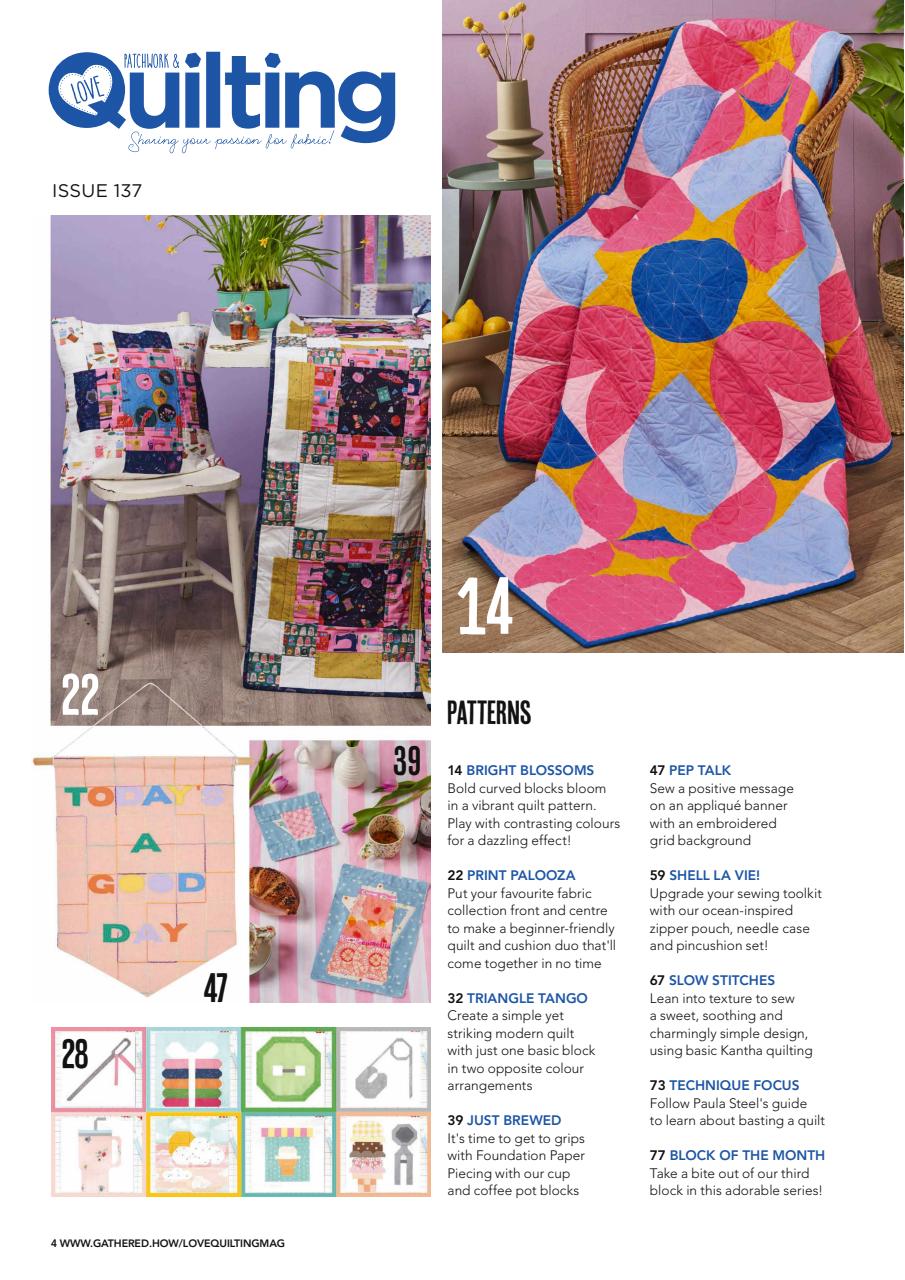 LOVE PATCHWORK & Quilting
Sharing your passion for fabric!

ISSUE 137

22

14

TODAY'S A GOOD DAY

47

39

28

PATTERNS

14 BRIGHT BLOSSOMS
Bold curved blocks bloom in a vibrant quilt pattern. Play with contrasting colours for a dazzling effect!

22 PRINT PALOOZA
Put your favourite fabric collection front and centre to make a beginner-friendly quilt and cushion duo that'll come together in no time

32 TRIANGLE TANGO
Create a simple yet striking modern quilt with just one basic block in two opposite colour arrangements

39 JUST BREWED
It's time to get to grips with Foundation Paper Piecing with our cup and coffee pot blocks

47 PEP TALK
Sew a positive message on an appliqué banner with an embroidered grid background

59 SHELL LA VIE!
Upgrade your sewing toolkit with our ocean-inspired zipper pouch, needle case and pincushion set!

67 SLOW STITCHES
Lean into texture to sew a sweet, soothing and charmingly simple design, using basic Kantha quilting

73 TECHNIQUE FOCUS
Follow Paula Steel's guide to learn about basting a quilt

77 BLOCK OF THE MONTH
Take a bite out of our third block in this adorable series!

4 WWW.GATHERED.HOW/LOVEQUILTINGMAG